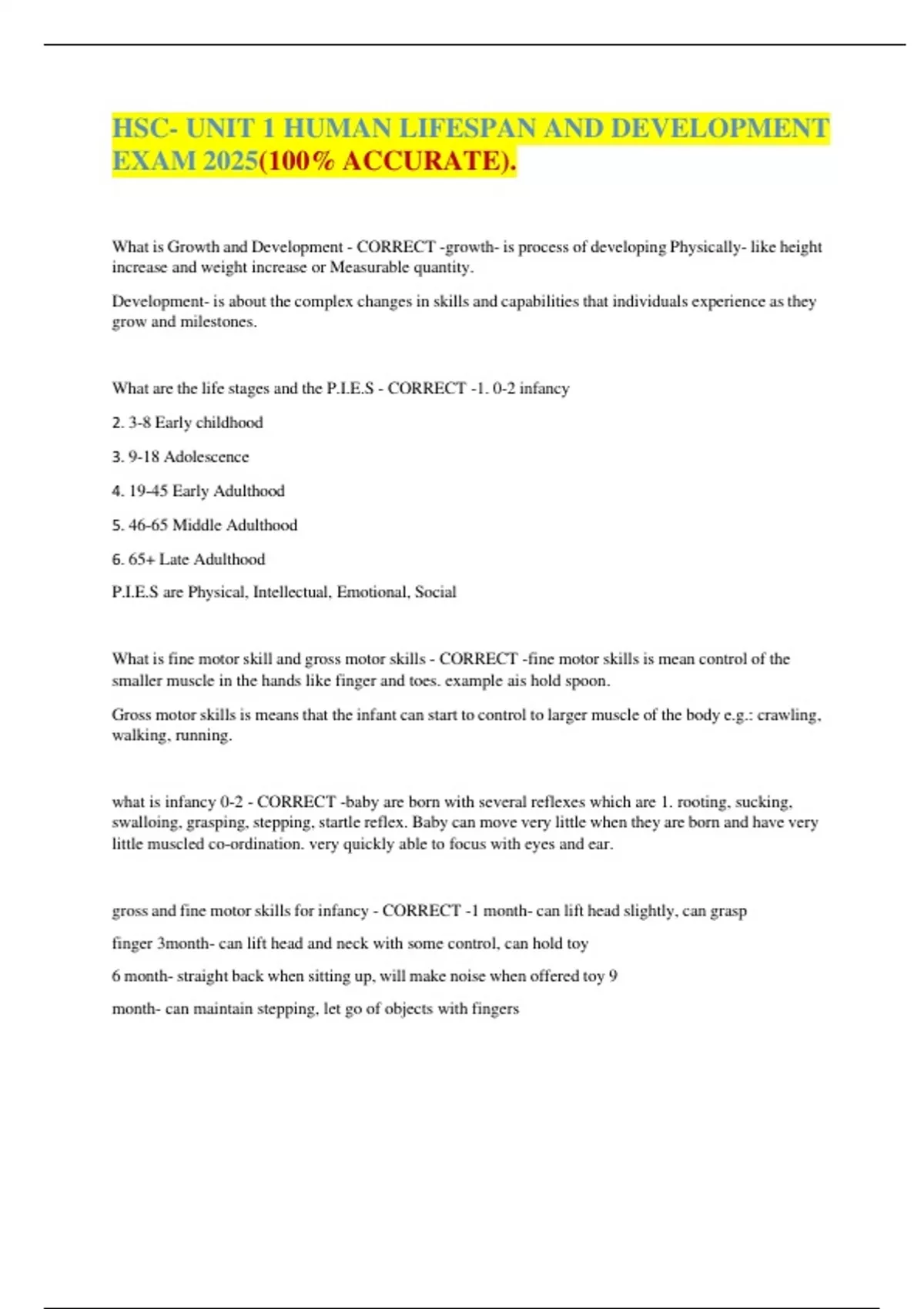 HSC- UNIT 1 HUMAN LIFESPAN AND DEVELOPMENT EXAM 2025(100% ACCURATE).

What is Growth and Development - CORRECT -growth- is process of developing Physically- like height increase and weight increase or Measurable quantity.

Development- is about the complex changes in skills and capabilities that individuals experience as they grow and milestones.

What are the life stages and the P.I.E.S - CORRECT -1. 0-2 infancy

2. 3-8 Early childhood

3. 9-18 Adolescence

4. 19-45 Early Adulthood

5. 46-65 Middle Adulthood

6. 65+ Late Adulthood

P.I.E.S are Physical, Intellectual, Emotional, Social

What is fine motor skill and gross motor skills - CORRECT -fine motor skills is mean control of the smaller muscle in the hands like finger and toes. example ais hold spoon.

Gross motor skills is means that the infant can start to control to larger muscle of the body e.g.: crawling, walking, running.

what is infancy 0-2 - CORRECT -baby are born with several reflexes which are 1. rooting, sucking, swalloing, grasping, stepping, startle reflex. Baby can move very little when they are born and have very little muscled co-ordination. very quickly able to focus with eyes and ear.

gross and fine motor skills for infancy - CORRECT -1 month- can lift head slightly, can grasp

finger 3month- can lift head and neck with some control, can hold toy

6 month- straight back when sitting up, will make noise when offered toy 9

month- can maintain stepping, let go of objects with fingers